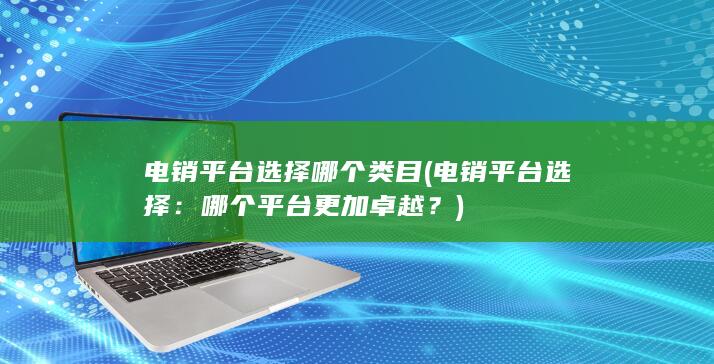 电销平台选择哪个类目(电销平台选择：哪个平台更加卓越？)